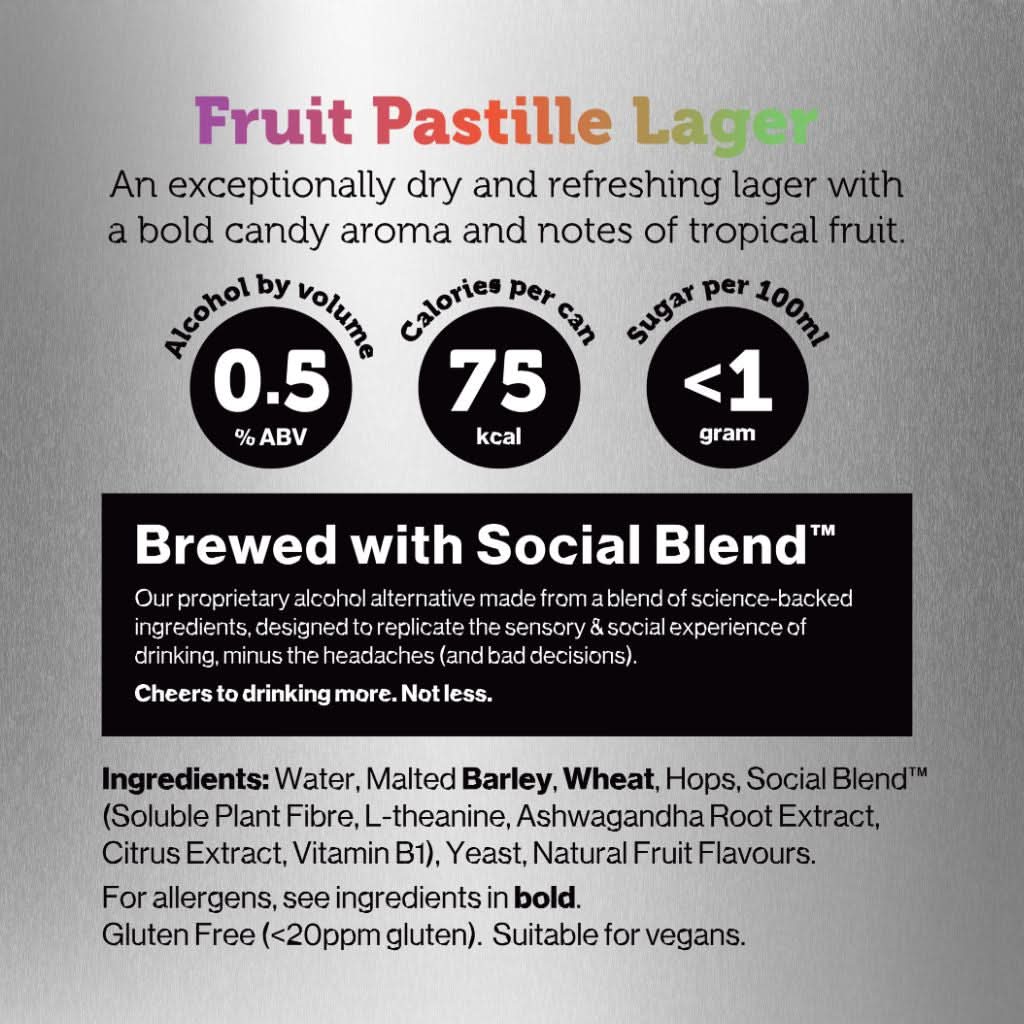 Fruit Pastille Lager

An exceptionally dry and refreshing lager with a bold candy aroma and notes of tropical fruit.

Alcohol by volume
0.5
% ABV

Calories per can
75
kcal

Sugar per 100ml
<1
gram

Brewed with Social Blend™

Our proprietary alcohol alternative made from a blend of science-backed ingredients, designed to replicate the sensory & social experience of drinking, minus the headaches (and bad decisions).

Cheers to drinking more. Not less.

Ingredients: Water, Malted Barley, Wheat, Hops, Social Blend™ (Soluble Plant Fibre, L-theanine, Ashwagandha Root Extract, Citrus Extract, Vitamin B1), Yeast, Natural Fruit Flavours.

For allergens, see ingredients in bold.
Gluten Free (<20ppm gluten). Suitable for vegans.